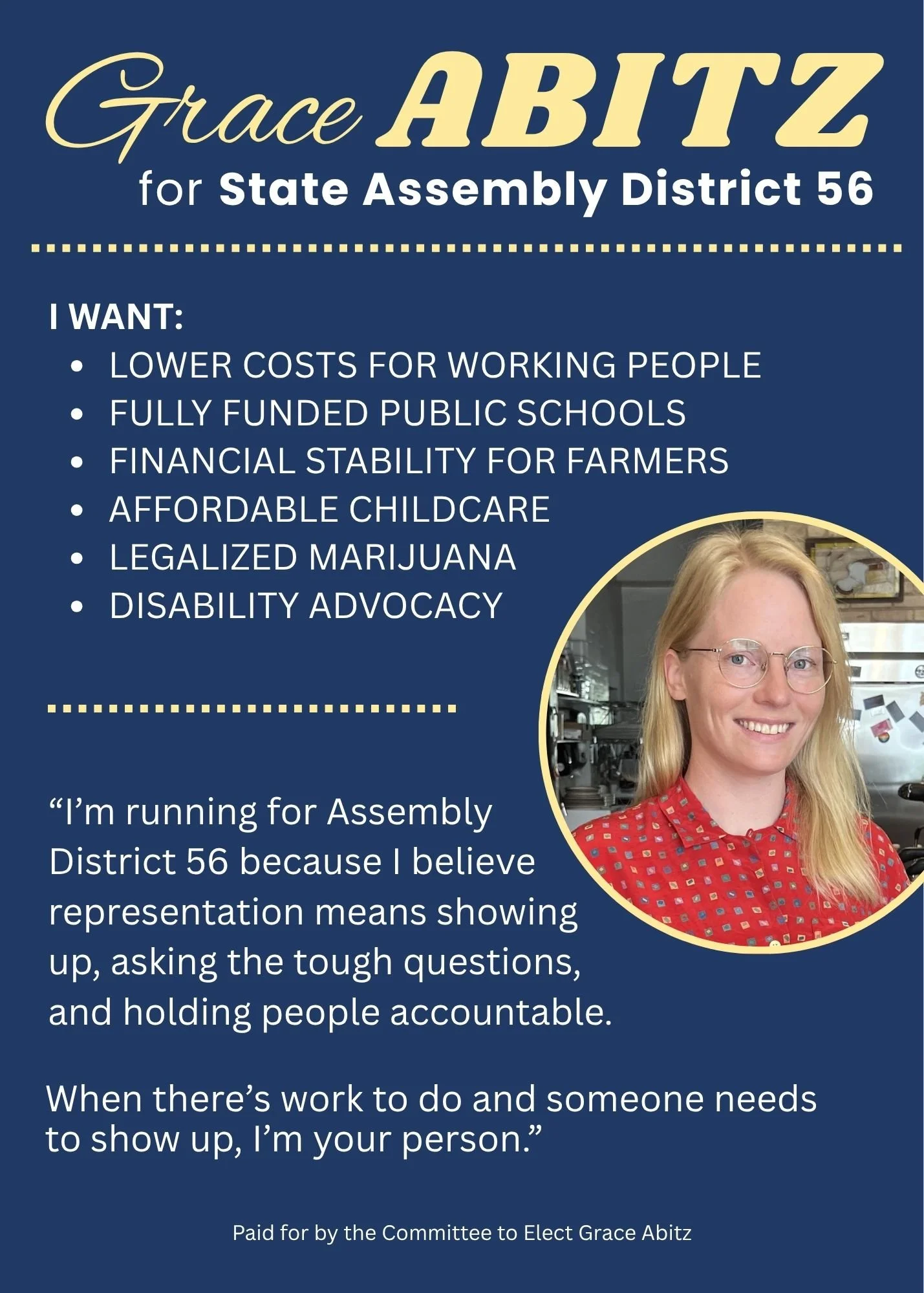 Grace ABITZ
for State Assembly District 56

I WANT:
• LOWER COSTS FOR WORKING PEOPLE
• FULLY FUNDED PUBLIC SCHOOLS
• FINANCIAL STABILITY FOR FARMERS
• AFFORDABLE CHILDCARE
• LEGALIZED MARIJUANA
• DISABILITY ADVOCACY

"I'm running for Assembly District 56 because I believe representation means showing up, asking the tough questions, and holding people accountable.

When there's work to do and someone needs to show up, I'm your person."

Paid for by the Committee to Elect Grace Abitz